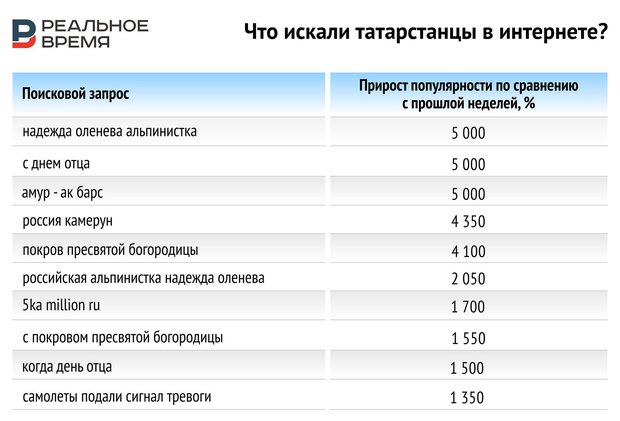 РЕАЛЬНОЕ ВРЕМЯ

Что искали татарстанцы в интернете?

| Поисковой запрос | Прирост популярности по сравнению с прошлой неделей, % |
|---|---|
| надежда оленева альпинистка | 5 000 |
| с днем отца | 5 000 |
| амур - ак барс | 5 000 |
| россия камерун | 4 350 |
| покров пресвятой богородицы | 4 100 |
| российская альпинистка надежда оленева | 2 050 |
| 5ka million ru | 1 700 |
| с покровом пресвятой богородицы | 1 550 |
| когда день отца | 1 500 |
| самолеты подали сигнал тревоги | 1 350 |